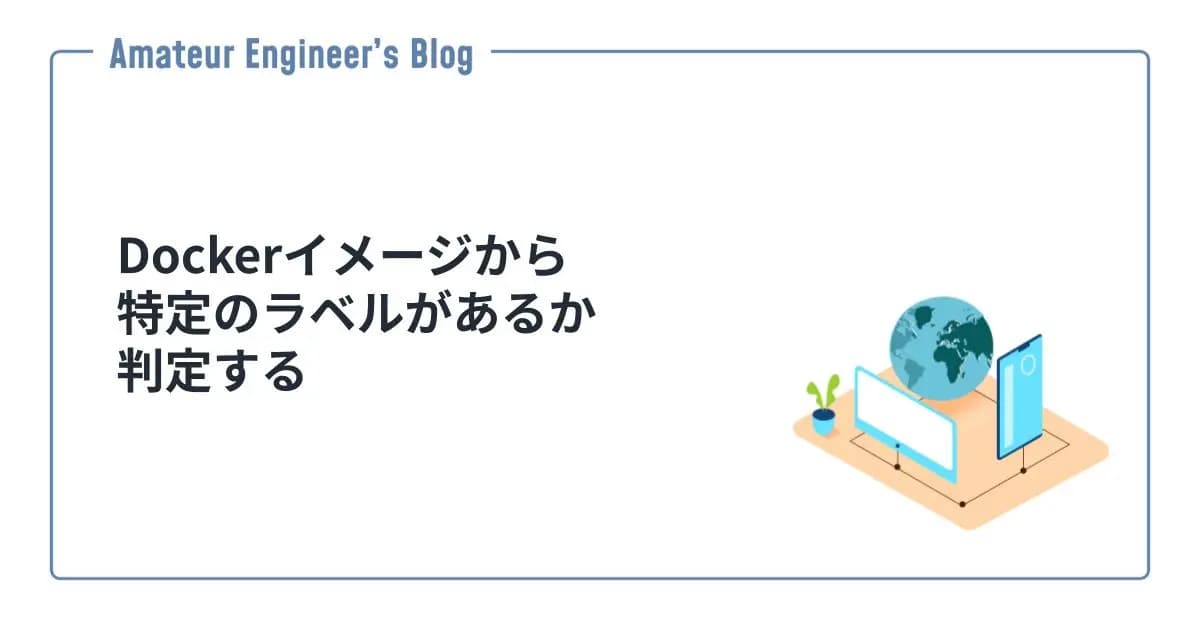 Amateur Engineer's Blog

Dockerイメージから特定のラベルがあるか判定する